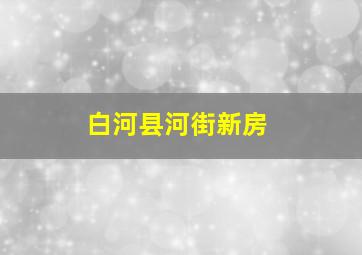 白河县河街新房